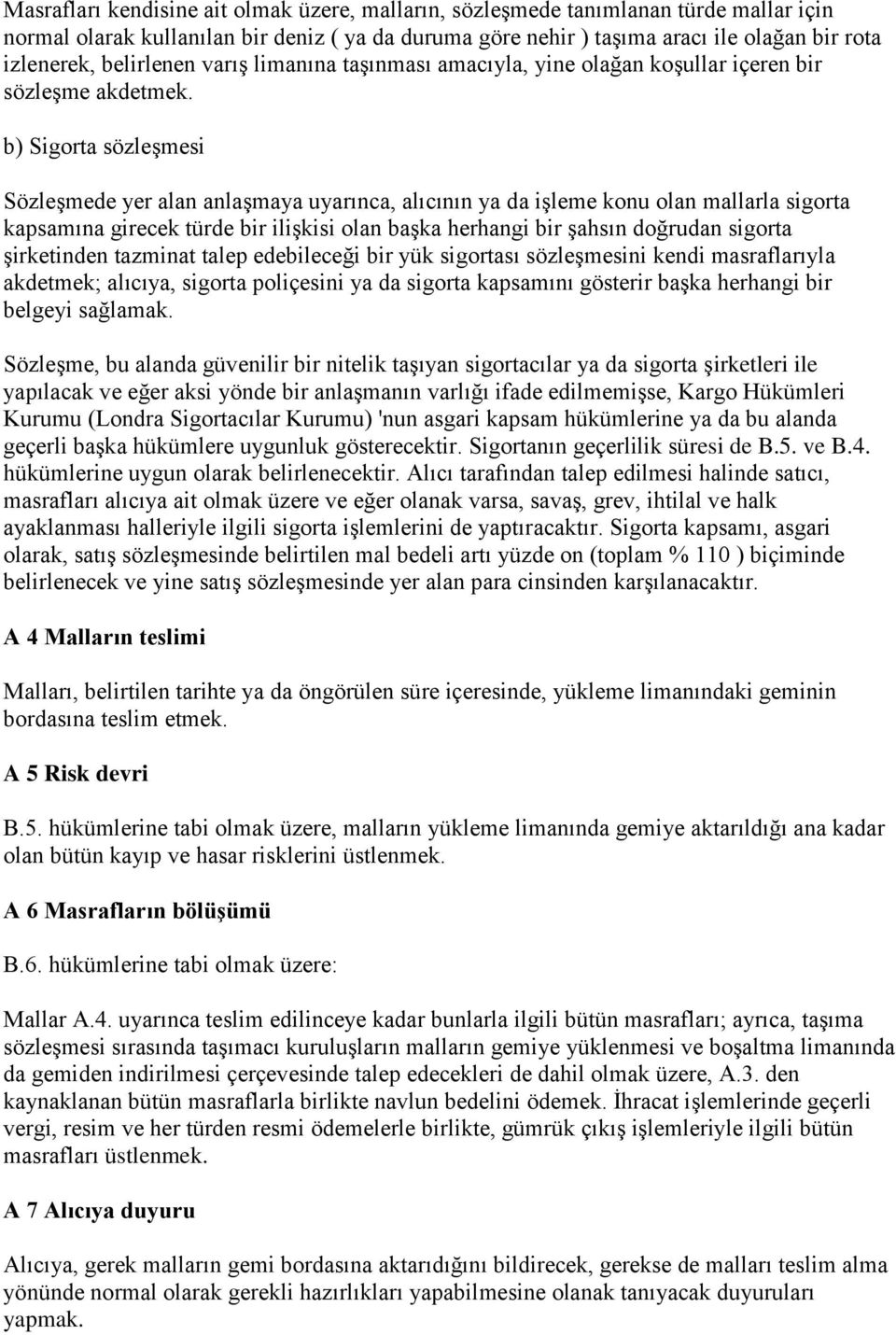 Masrafları kendisine ait olmak üzere, malların, sözleşmede tanımlanan türde mallar için normal olarak kullanılan bir deniz ( ya da duruma göre nehir ) taşıma aracı ile olağan bir rota izlenerek, belirlenen varış limanına taşınması amacıyla, yine olağan koşullar içeren bir sözleşme akdetmek.

b) Sigorta sözleşmesi

Sözleşmede yer alan anlaşmaya uyarınca, alıcının ya da işleme konu olan mallarla sigorta kapsamına girecek türde bir ilişkisi olan başka herhangi bir şahsın doğrudan sigorta şirketinden tazminat talep edebileceği bir yük sigortası sözleşmesini kendi masraflarıyla akdetmek; alıcıya, sigorta poliçesini ya da sigorta kapsamını gösterir başka herhangi bir belgeyi sağlamak.

Sözleşme, bu alanda güvenilir bir nitelik taşıyan sigortacılar ya da sigorta şirketleri ile yapılacak ve eğer aksi yönde bir anlaşmanın varlığı ifade edilmemişse, Kargo Hükümleri Kurumu (Londra Sigortacılar Kurumu) 'nun asgari kapsam hükümlerine ya da bu alanda geçerli başka hükümlere uygunluk gösterecektir. Sigortanın geçerlilik süresi de B.5. ve B.4. hükümlerine uygun olarak belirlenecektir. Alıcı tarafından talep edilmesi halinde satıcı, masrafları alıcıya ait olmak üzere ve eğer olanak varsa, savaş, grev, ihtilal ve halk ayaklanması halleriyle ilgili sigorta işlemlerini de yaptıracaktır. Sigorta kapsamı, asgari olarak, satış sözleşmesinde belirtilen mal bedeli artı yüzde on (toplam % 110 ) biçiminde belirlenecek ve yine satış sözleşmesinde yer alan para cinsinden karşılanacaktır.

A 4 Malların teslimi

Malları, belirtilen tarihte ya da öngörülen süre içeresinde, yükleme limanındaki geminin bordasına teslim etmek.

A 5 Risk devri

B.5. hükümlerine tabi olmak üzere, malların yükleme limanında gemiye aktarıldığı ana kadar olan bütün kayıp ve hasar risklerini üstlenmek.

A 6 Masrafların bölüşümü

B.6. hükümlerine tabi olmak üzere:

Mallar A.4. uyarınca teslim edilinceye kadar bunlarla ilgili bütün masrafları; ayrıca, taşıma sözleşmesi sırasında taşımacı kuruluşların malların gemiye yüklenmesi ve boşaltma limanında da gemiden indirilmesi çerçevesinde talep edecekleri de dahil olmak üzere, A.3. den kaynaklanan bütün masraflarla birlikte navlun bedelini ödemek. İhracat işlemlerinde geçerli vergi, resim ve her türden resmi ödemelerle birlikte, gümrük çıkış işlemleriyle ilgili bütün masrafları üstlenmek.

A 7 Alıcıya duyuru

Alıcıya, gerek malların gemi bordasına aktarıdığını bildirecek, gerekse de malları teslim alma yönünde normal olarak gerekli hazırlıkları yapabilmesine olanak tanıyacak duyuruları yapmak.